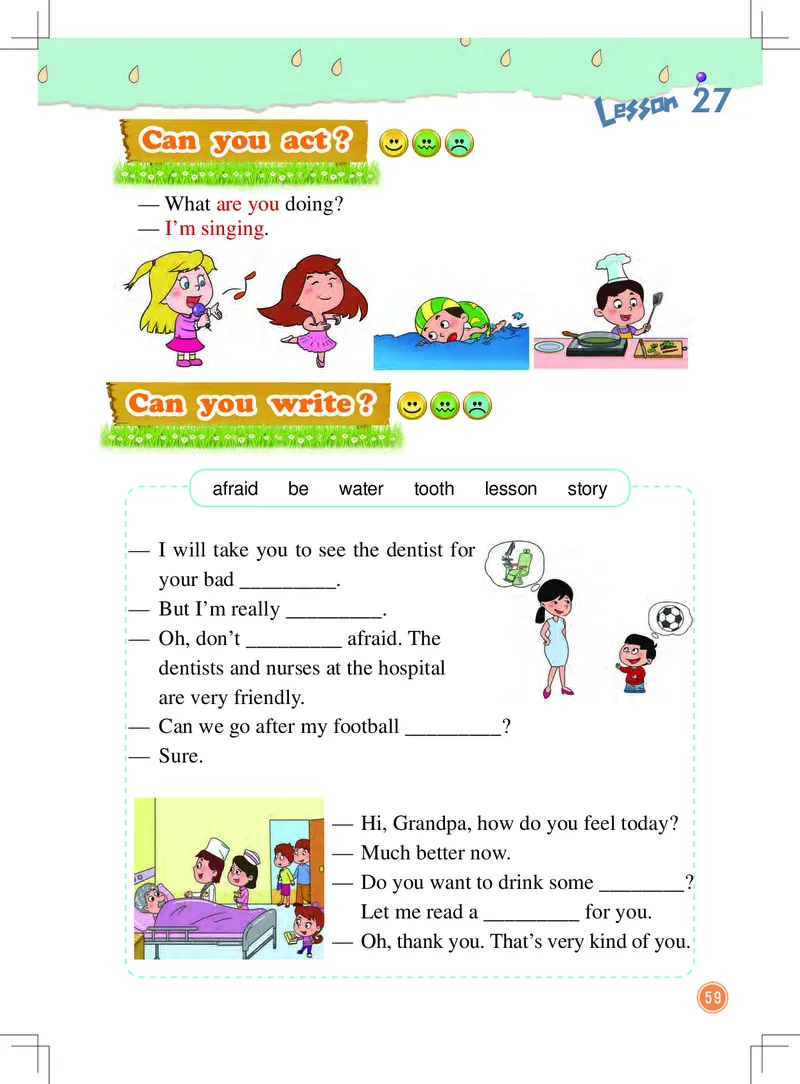 Lesson 27

Can you act?

— What are you doing?
— I'm singing.

Can you write?

afraid be water tooth lesson story

— I will take you to see the dentist for your bad _________.
— But I'm really _________.
— Oh, don't _________ afraid. The dentists and nurses at the hospital are very friendly.
— Can we go after my football _________?
— Sure.

— Hi, Grandpa, how do you feel today?
— Much better now.
— Do you want to drink some ________? Let me read a _________ for you.
— Oh, thank you. That's very kind of you.

59